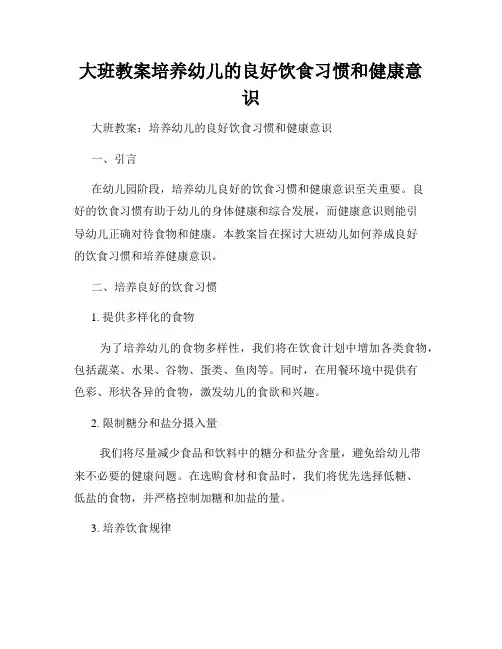 大班教案培养幼儿的良好饮食习惯和健康意识

大班教案：培养幼儿的良好饮食习惯和健康意识

一、引言

在幼儿园阶段，培养幼儿良好的饮食习惯和健康意识至关重要。良好的饮食习惯有助于幼儿的身体健康和综合发展，而健康意识则能引导幼儿正确对待食物和健康。本教案旨在探讨大班幼儿如何养成良好的饮食习惯和培养健康意识。

二、培养良好的饮食习惯

1. 提供多样化的食物

为了培养幼儿的食物多样性，我们将在饮食计划中增加各类食物，包括蔬菜、水果、谷物、蛋类、鱼肉等。同时，在用餐环境中提供有色彩、形状各异的食物，激发幼儿的食欲和兴趣。

2. 限制糖分和盐分摄入量

我们将尽量减少食品和饮料中的糖分和盐分含量，避免给幼儿带来不必要的健康问题。在选购食材和食品时，我们将优先选择低糖、低盐的食物，并严格控制加糖和加盐的量。

3. 培养饮食规律